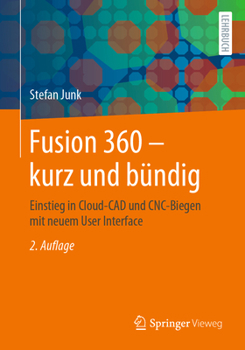 LEHRBUCH

Stefan Junk

Fusion 360 – kurz und bündig

Einstieg in Cloud-CAD und CNC-Biegen mit neuem User Interface

2. Auflage

Springer Vieweg